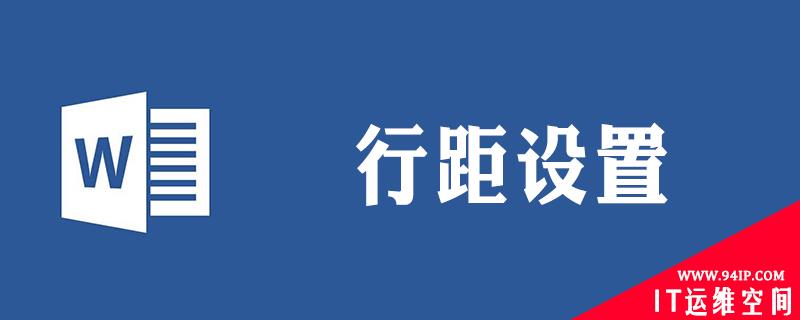 W

行距设置

WWW.94IP.COM
IT运维空间